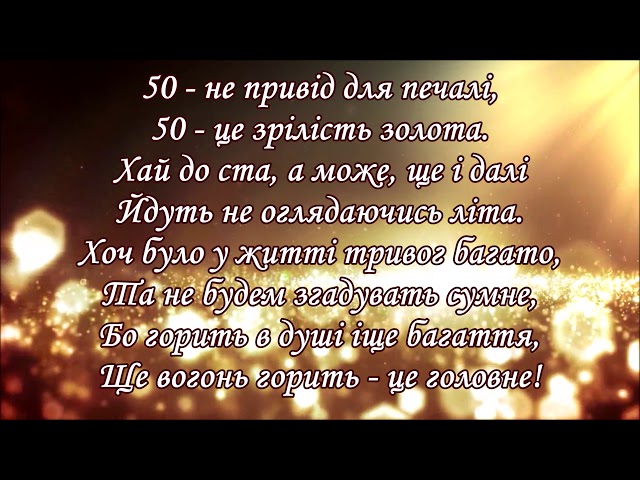 50 - не привід для печалі,
50 - це зрілість золота.
Хай до ста, а може, ще і далі
Йдуть не оглядаючись літа.
Хоч було у житті тривог багато,
Та не будем згадувать сумне,
Бо горить в душі іще багаття,
Ще вогонь горить - це головне!